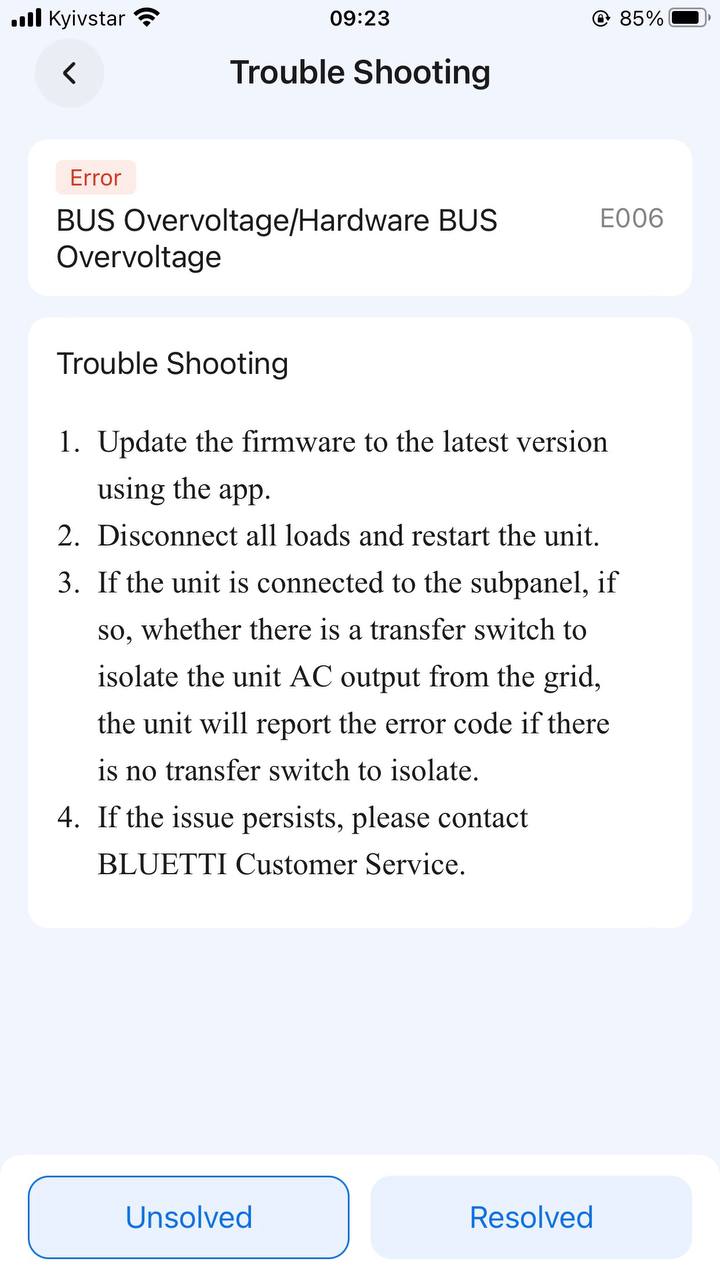 Kyivstar 09:23 85%

Trouble Shooting

Error
BUS Overvoltage/Hardware BUS Overvoltage
E006

Trouble Shooting

1. Update the firmware to the latest version using the app.
2. Disconnect all loads and restart the unit.
3. If the unit is connected to the subpanel, if so, whether there is a transfer switch to isolate the unit AC output from the grid, the unit will report the error code if there is no transfer switch to isolate.
4. If the issue persists, please contact BLUETTI Customer Service.

Unsolved
Resolved